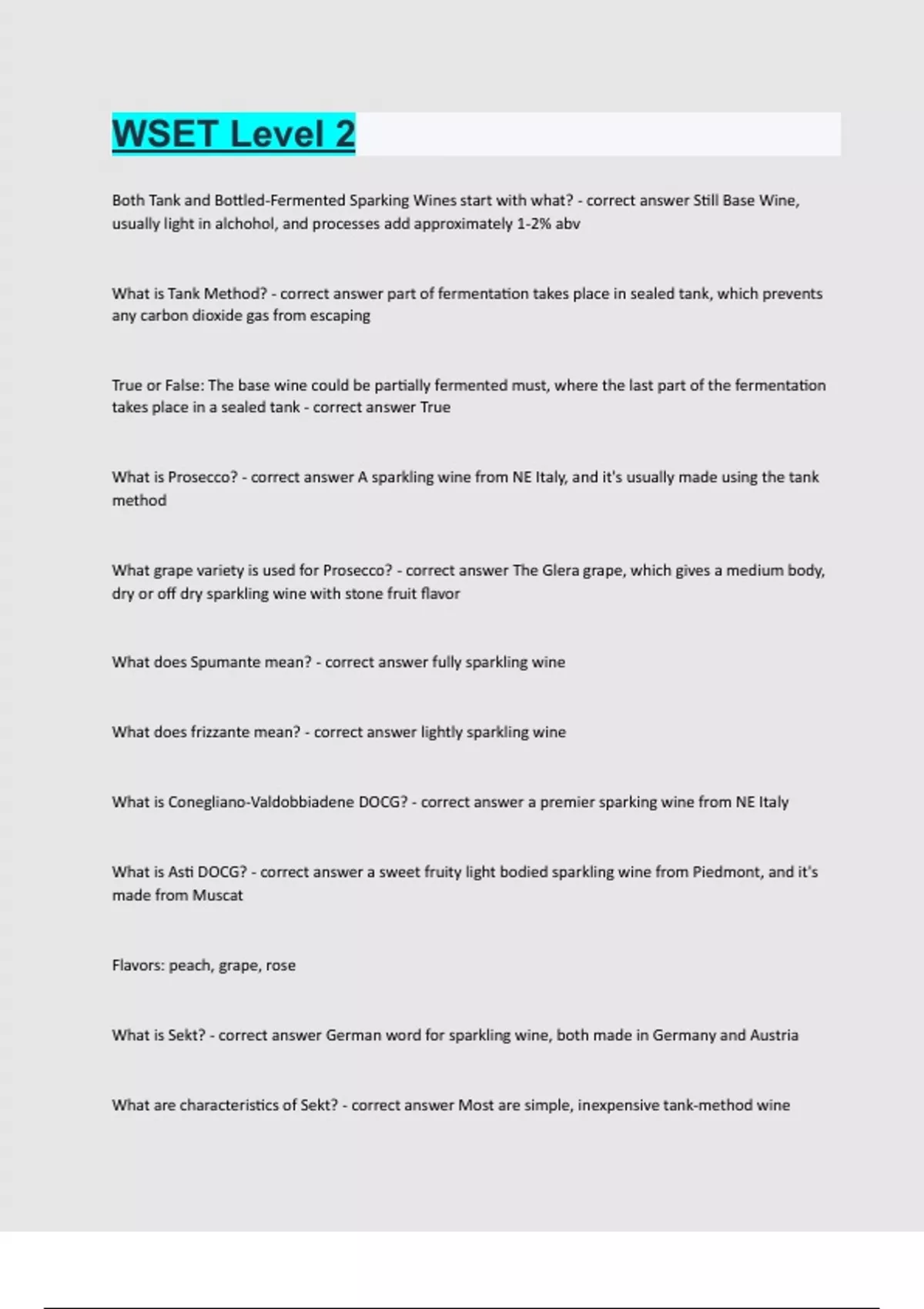 WSET Level 2

Both Tank and Bottled-Fermented Sparking Wines start with what? - correct answer Still Base Wine, usually light in alchohol, and processes add approximately 1-2% abv

What is Tank Method? - correct answer part of fermentation takes place in sealed tank, which prevents any carbon dioxide gas from escaping

True or False: The base wine could be partially fermented must, where the last part of the fermentation takes place in a sealed tank - correct answer True

What is Prosecco? - correct answer A sparkling wine from NE Italy, and it's usually made using the tank method

What grape variety is used for Prosecco? - correct answer The Glera grape, which gives a medium body, dry or off dry sparkling wine with stone fruit flavor

What does Spumante mean? - correct answer fully sparkling wine

What does frizzante mean? - correct answer lightly sparkling wine

What is Conegliano-Valdobbiadene DOCG? - correct answer a premier sparking wine from NE Italy

What is Asti DOCG? - correct answer a sweet fruity light bodied sparkling wine from Piedmont, and it's made from Muscat

Flavors: peach, grape, rose

What is Sekt? - correct answer German word for sparkling wine, both made in Germany and Austria

What are characteristics of Sekt? - correct answer Most are simple, inexpensive tank-method wine